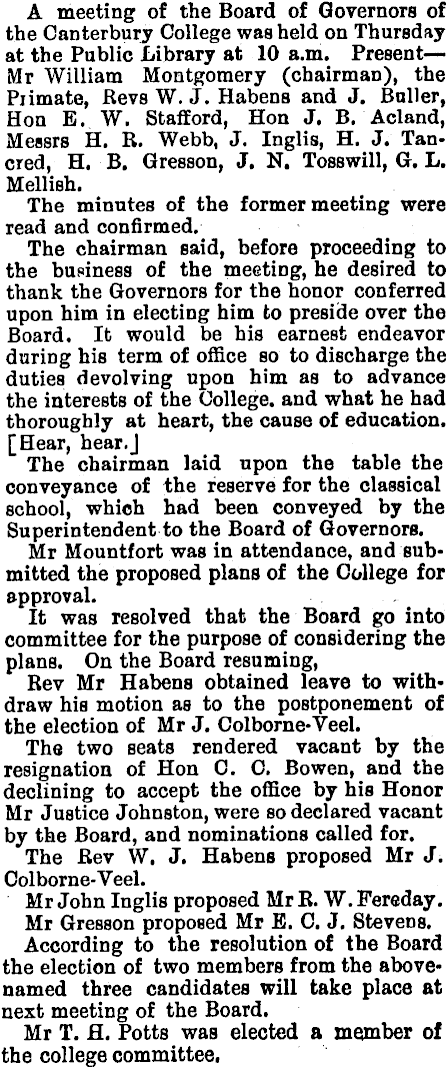 A meeting of the Board of Governors of the Canterbury College was held on Thursday at the Public Library at 10 a.m. Present—Mr William Montgomery (chairman), the Primate, Revs W. J. Habens and J. Buller, Hon E. W. Stafford, Hon J. B. Acland, Messrs H. R. Webb, J. Inglis, H. J. Tancred, H. B. Gresson, J. N. Tosswill, G. L. Mellish.

The minutes of the former meeting were read and confirmed.

The chairman said, before proceeding to the business of the meeting, he desired to thank the Governors for the honor conferred upon him in electing him to preside over the Board. It would be his earnest endeavor during his term of office so to discharge the duties devolving upon him as to advance the interests of the College, and what he had thoroughly at heart, the cause of education. [Hear, hear.]

The chairman laid upon the table the conveyance of the reserve for the classical school, which had been conveyed by the Superintendent to the Board of Governors.

Mr Mountfort was in attendance, and submitted the proposed plans of the College for approval.

It was resolved that the Board go into committee for the purpose of considering the plans. On the Board resuming,

Rev Mr Habens obtained leave to withdraw his motion as to the postponement of the election of Mr J. Colborne-Veel.

The two seats rendered vacant by the resignation of Hon C. C. Bowen, and the declining to accept the office by his Honor Mr Justice Johnston, were so declared vacant by the Board, and nominations called for.

The Rev W. J. Habens proposed Mr J. Colborne-Veel.

Mr John Inglis proposed Mr R. W. Fereday.

Mr Gresson proposed Mr E. C. J. Stevens.

According to the resolution of the Board the election of two members from the abovenamed three candidates will take place at next meeting of the Board.

Mr T. H. Potts was elected a member of the college committee.